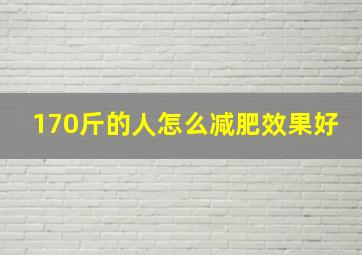 170斤的人怎么减肥效果好